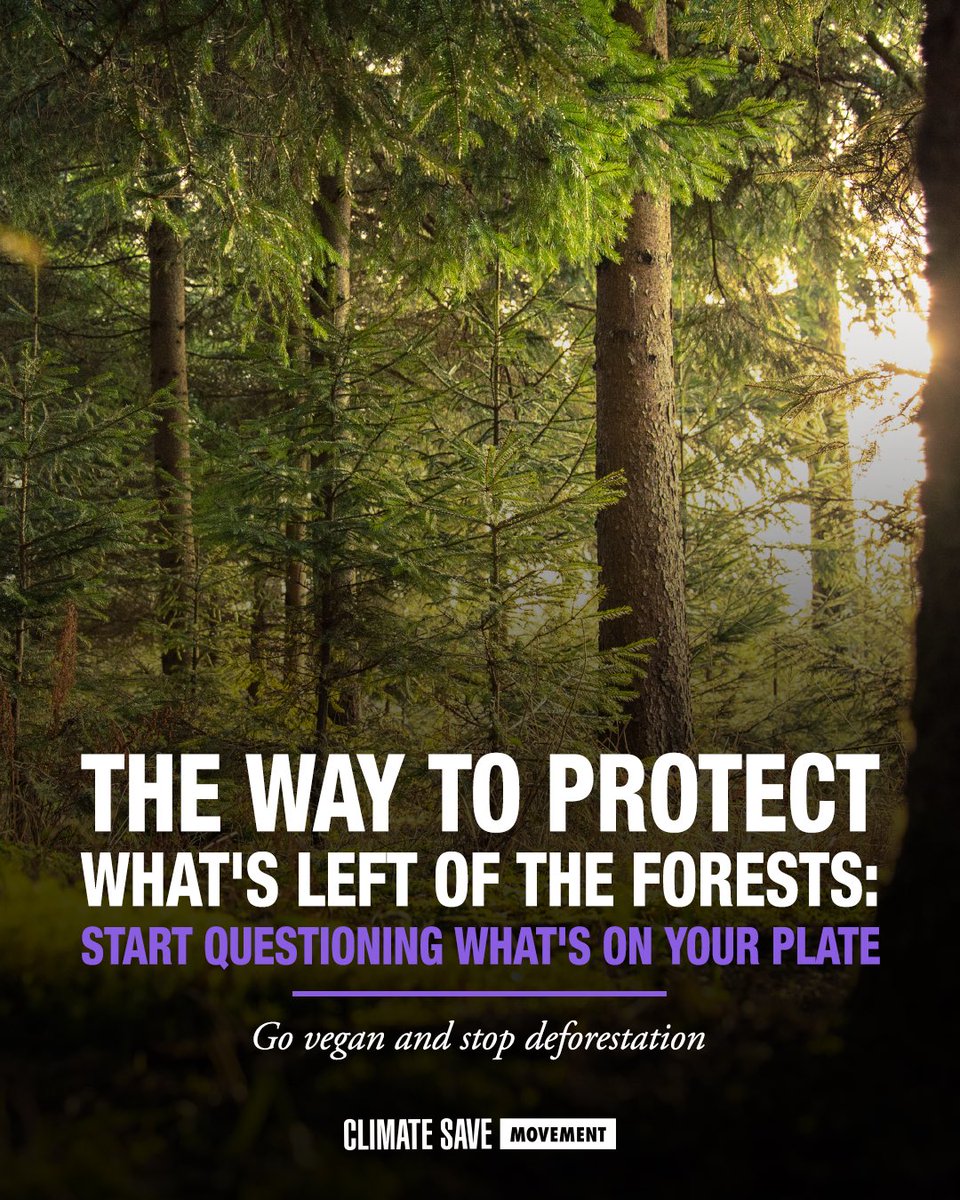 THE WAY TO PROTECT WHAT'S LEFT OF THE FORESTS:
START QUESTIONING WHAT'S ON YOUR PLATE

Go vegan and stop deforestation

CLIMATE SAVE MOVEMENT